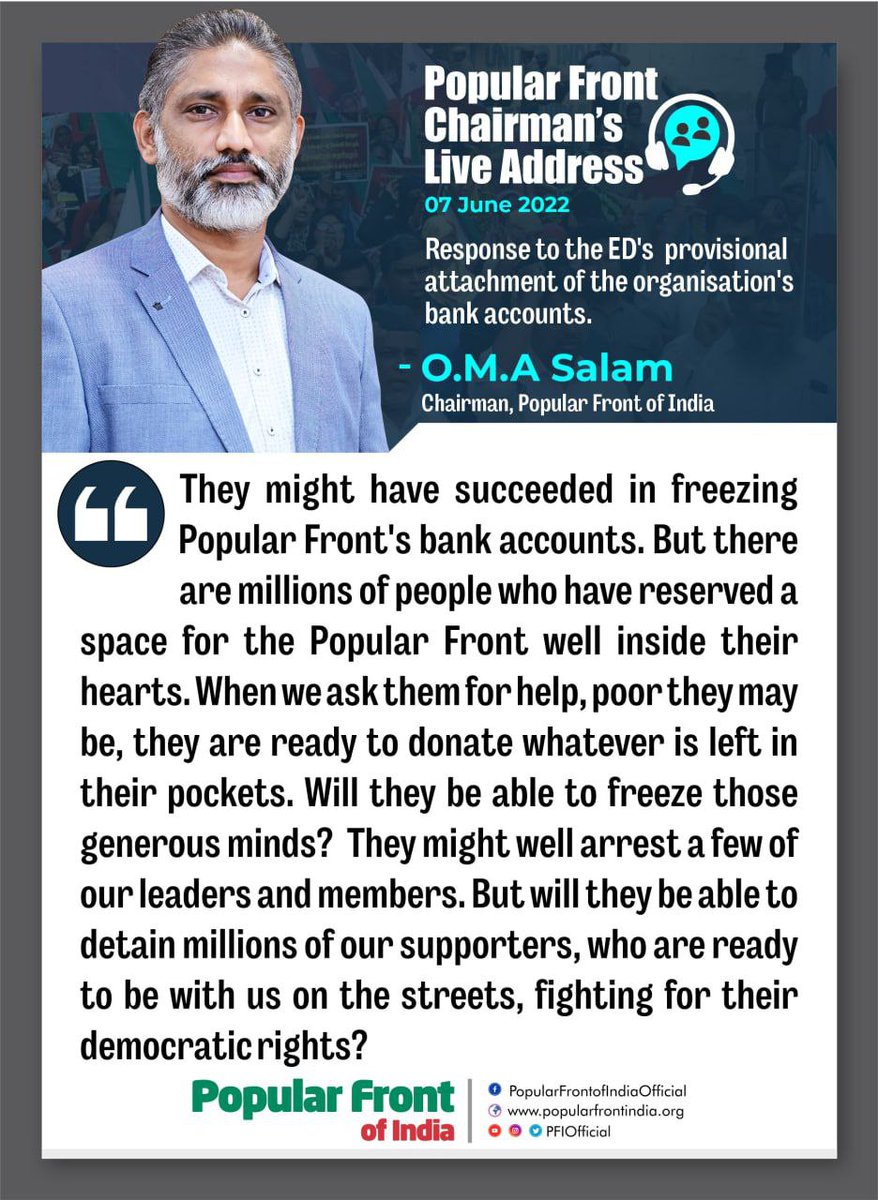 Popular Front Chairman's Live Address
07 June 2022

Response to the ED's provisional attachment of the organisation's bank accounts.

- O.M.A Salam
Chairman, Popular Front of India

They might have succeeded in freezing Popular Front's bank accounts. But there are millions of people who have reserved a space for the Popular Front well inside their hearts. When we ask them for help, poor they may be, they are ready to donate whatever is left in their pockets. Will they be able to freeze those generous minds? They might well arrest a few of our leaders and members. But will they be able to detain millions of our supporters, who are ready to be with us on the streets, fighting for their democratic rights?

Popular Front of India

PopularFrontofIndiaOfficial
www.popularfrontindia.org
PFIOfficial